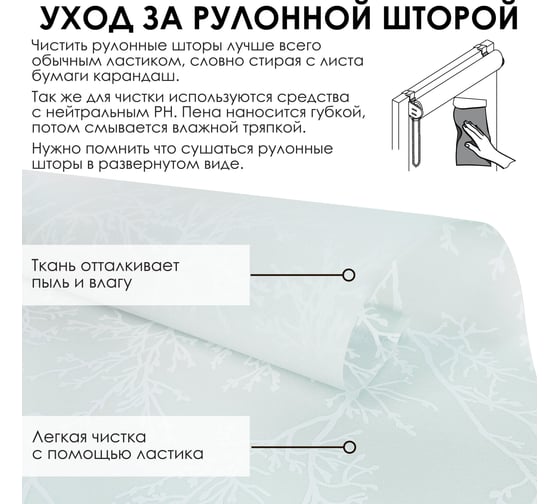 УХОД ЗА РУЛОННОЙ ШТОРОЙ

Чистить рулонные шторы лучше всего обычным ластиком, словно стирая с листа бумаги карандаш.

Так же для чистки используются средства с нейтральным PH. Пена наносится губкой, потом смывается влажной тряпкой.

Нужно помнить что сушаться рулонные шторы в развернутом виде.

Ткань отталкивает пыль и влагу

Легкая чистка с помощью ластика